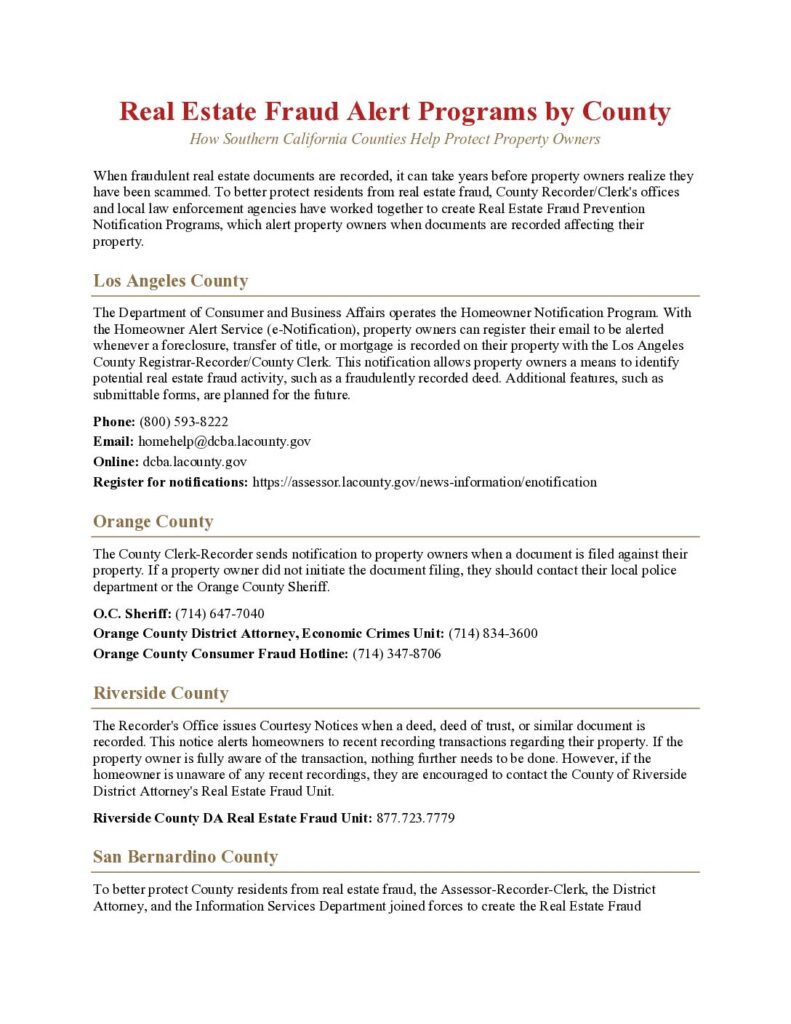 Real Estate Fraud Alert Programs by County

How Southern California Counties Help Protect Property Owners

When fraudulent real estate documents are recorded, it can take years before property owners realize they have been scammed. To better protect residents from real estate fraud, County Recorder/Clerk's offices and local law enforcement agencies have worked together to create Real Estate Fraud Prevention Notification Programs, which alert property owners when documents are recorded affecting their property.

Los Angeles County

The Department of Consumer and Business Affairs operates the Homeowner Notification Program. With the Homeowner Alert Service (e-Notification), property owners can register their email to be alerted whenever a foreclosure, transfer of title, or mortgage is recorded on their property with the Los Angeles County Registrar-Recorder/County Clerk. This notification allows property owners a means to identify potential real estate fraud activity, such as a fraudulently recorded deed. Additional features, such as submittable forms, are planned for the future.

Phone: (800) 593-8222

Email: homehelp@dcba.lacounty.gov

Online: dcba.lacounty.gov

Register for notifications: https://assessor.lacounty.gov/news-information/enotification

Orange County

The County Clerk-Recorder sends notification to property owners when a document is filed against their property. If a property owner did not initiate the document filing, they should contact their local police department or the Orange County Sheriff.

O.C. Sheriff: (714) 647-7040

Orange County District Attorney, Economic Crimes Unit: (714) 834-3600

Orange County Consumer Fraud Hotline: (714) 347-8706

Riverside County

The Recorder's Office issues Courtesy Notices when a deed, deed of trust, or similar document is recorded. This notice alerts homeowners to recent recording transactions regarding their property. If the property owner is fully aware of the transaction, nothing further needs to be done. However, if the homeowner is unaware of any recent recordings, they are encouraged to contact the County of Riverside District Attorney's Real Estate Fraud Unit.

Riverside County DA Real Estate Fraud Unit: 877.723.7779

San Bernardino County

To better protect County residents from real estate fraud, the Assessor-Recorder-Clerk, the District Attorney, and the Information Services Department joined forces to create the Real Estate Fraud